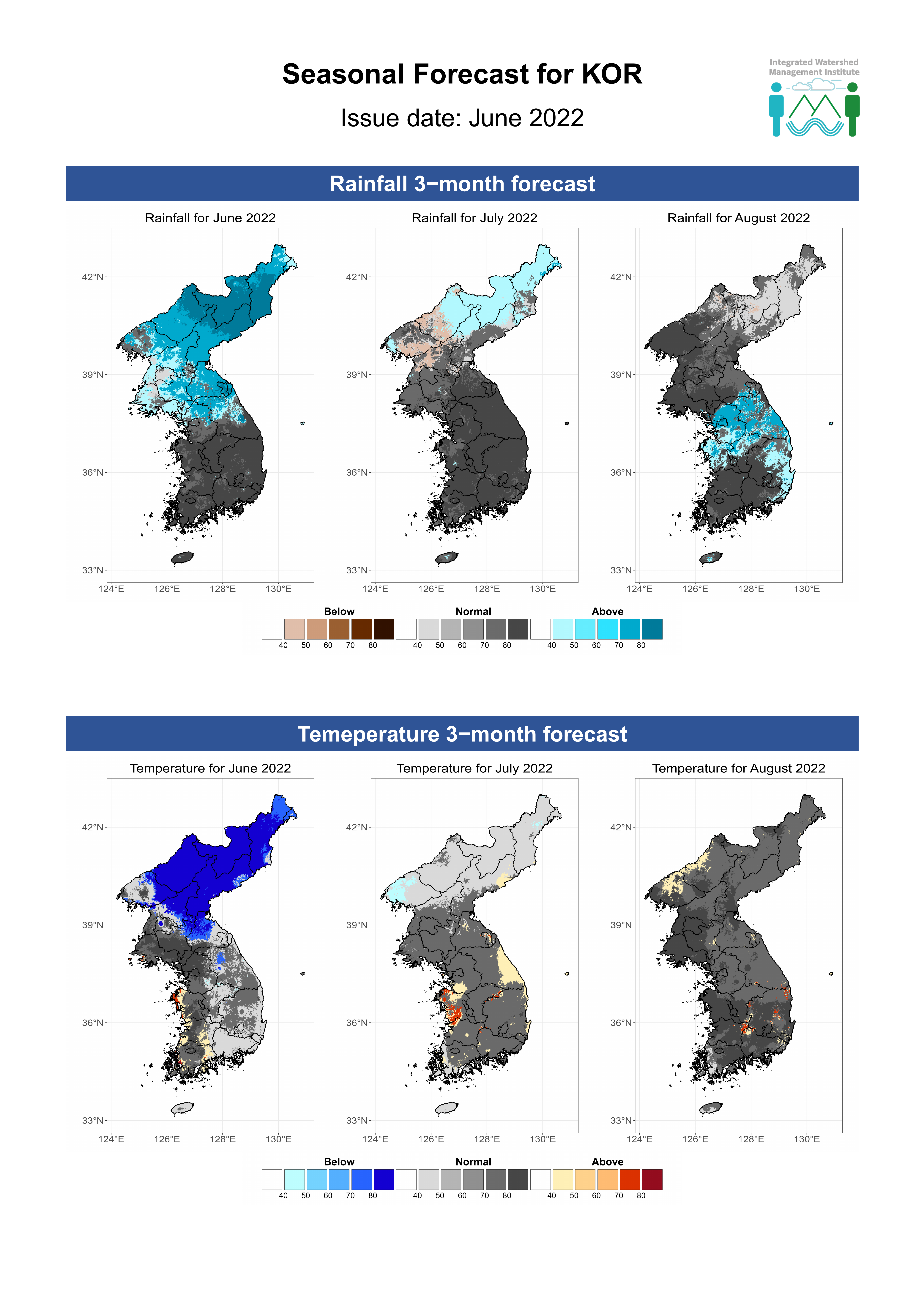 Seasonal Forecast for KOR

Issue date: June 2022

Integrated Watershed Management Institute

Rainfall 3−month forecast

Rainfall for June 2022

42°N
39°N
36°N
33°N
124°E 126°E 128°E 130°E

Rainfall for July 2022

42°N
39°N
36°N
33°N
124°E 126°E 128°E 130°E

Rainfall for August 2022

42°N
39°N
36°N
33°N
124°E 126°E 128°E 130°E

Below
40 50 60 70 80
Normal
40 50 60 70 80
Above
40 50 60 70 80

Temeperature 3−month forecast

Temperature for June 2022

42°N
39°N
36°N
33°N
124°E 126°E 128°E 130°E

Temperature for July 2022

42°N
39°N
36°N
33°N
124°E 126°E 128°E 130°E

Temperature for August 2022

42°N
39°N
36°N
33°N
124°E 126°E 128°E 130°E

Below
40 50 60 70 80
Normal
40 50 60 70 80
Above
40 50 60 70 80